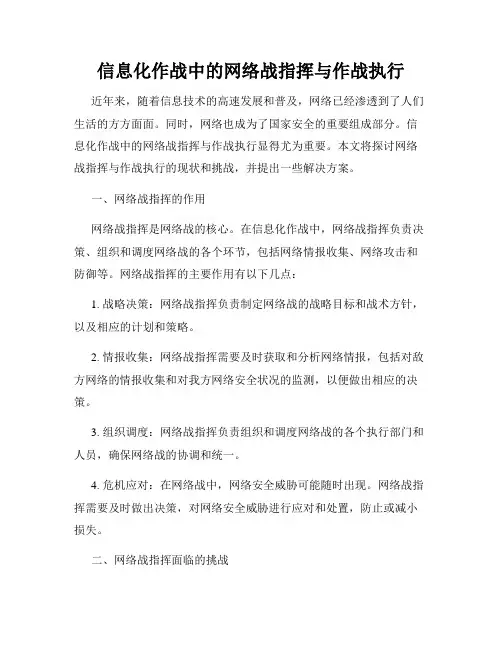 信息化作战中的网络战指挥与作战执行

近年来，随着信息技术的高速发展和普及，网络已经渗透到了人们生活的方方面面。同时，网络也成为了国家安全的重要组成部分。信息化作战中的网络战指挥与作战执行显得尤为重要。本文将探讨网络战指挥与作战执行的现状和挑战，并提出一些解决方案。

一、网络战指挥的作用

网络战指挥是网络战的核心。在信息化作战中，网络战指挥负责决策、组织和调度网络战的各个环节，包括网络情报收集、网络攻击和防御等。网络战指挥的主要作用有以下几点：

1. 战略决策：网络战指挥负责制定网络战的战略目标和战术方针，以及相应的计划和策略。

2. 情报收集：网络战指挥需要及时获取和分析网络情报，包括对敌方网络的情报收集和对我方网络安全状况的监测，以便做出相应的决策。

3. 组织调度：网络战指挥负责组织和调度网络战的各个执行部门和人员，确保网络战的协调和统一。

4. 危机应对：在网络战中，网络安全威胁可能随时出现。网络战指挥需要及时做出决策，对网络安全威胁进行应对和处置，防止或减小损失。

二、网络战指挥面临的挑战